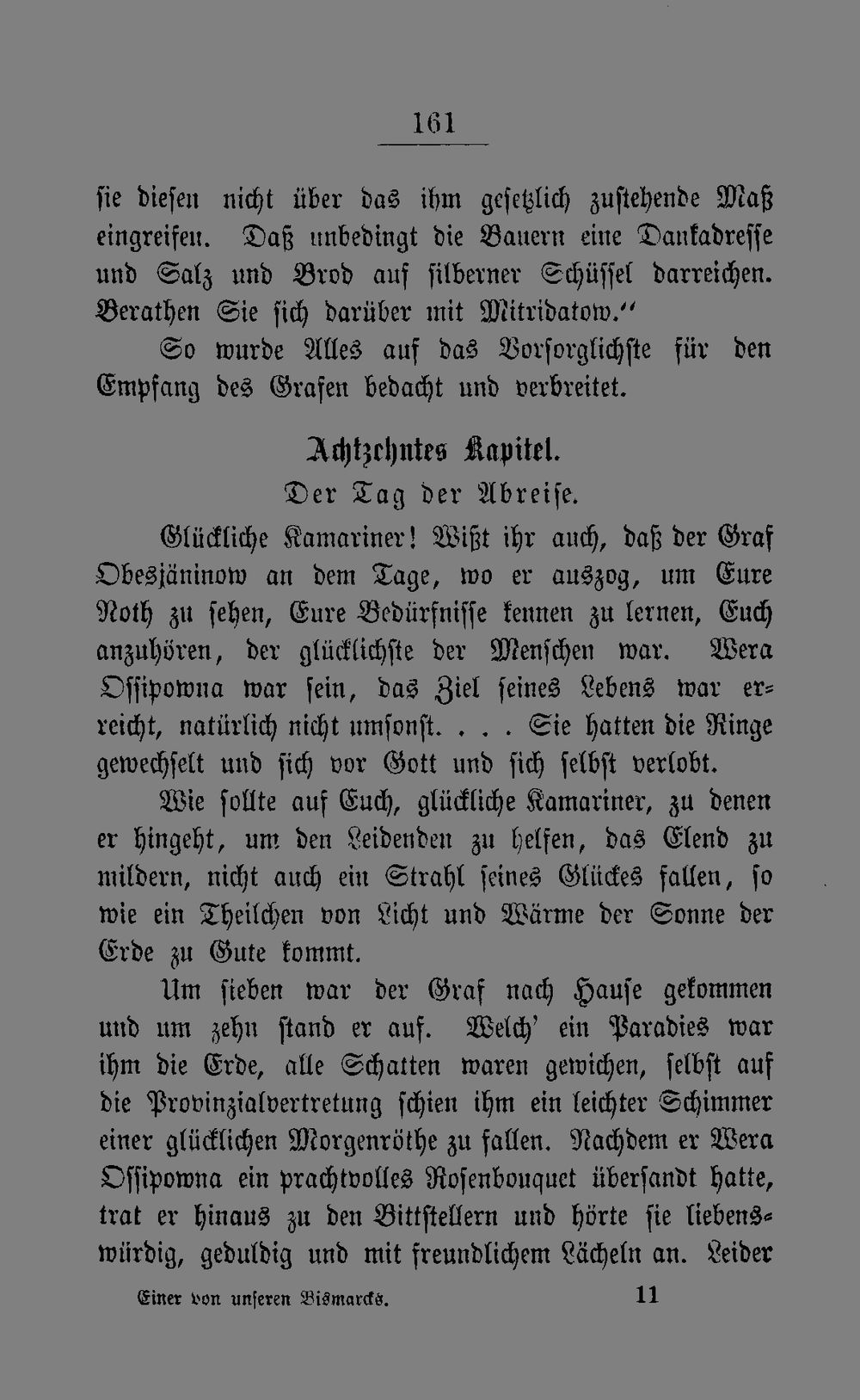 161

sie diesen nicht über das ihm gesetzlich zustehende Maß eingreifen. Daß unbedingt die Bauern eine Dankadresse und Salz und Brod auf silberner Schüssel darreichen. Berathen Sie sich darüber mit Mitridatow."

So wurde Alles auf das Vorsorglichste für den Empfang des Grafen bedacht und verbreitet.

Achtzehntes Kapitel.
Der Tag der Abreise.

Glückliche Kamariner! Wißt ihr auch, daß der Graf Obesjäninow an dem Tage, wo er auszog, um Eure Noth zu sehen, Eure Bedürfnisse kennen zu lernen, Euch anzuhören, der glücklichste der Menschen war. Wera Ossipowna war sein, das Ziel seines Lebens war erreicht, natürlich nicht umsonst. . . . Sie hatten die Ringe gewechselt und sich vor Gott und sich selbst verlobt.

Wie sollte auf Euch, glückliche Kamariner, zu denen er hingeht, um den Leidenden zu helfen, das Elend zu mildern, nicht auch ein Strahl seines Glückes fallen, so wie ein Theilchen von Licht und Wärme der Sonne der Erde zu Gute kommt.

Um sieben war der Graf nach Hause gekommen und um zehn stand er auf. Welch' ein Paradies war ihm die Erde, alle Schatten waren gewichen, selbst auf die Provinzialvertretung schien ihm ein leichter Schimmer einer glücklichen Morgenröthe zu fallen. Nachdem er Wera Ossipowna ein prachtvolles Rosenbouquet übersandt hatte, trat er hinaus zu den Bittstellern und hörte sie liebenswürdig, geduldig und mit freundlichem Lächeln an. Leider

Einer von unseren Bismarcks. 11